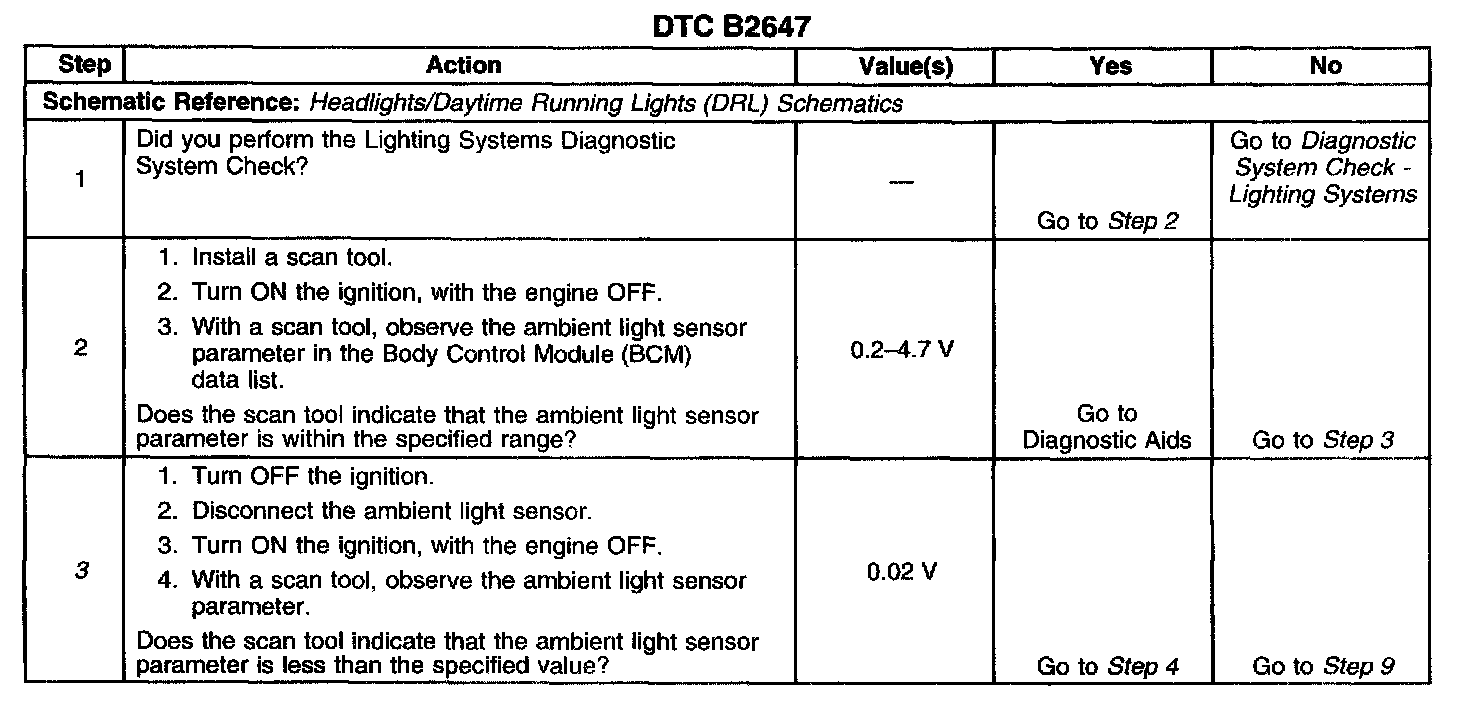 DTC B2647

| Step | Action | Value(s) | Yes | No |
|---|---|---|---|---|
| Schematic Reference: Headlights/Daytime Running Lights (DRL) Schematics | | | | |
| 1 | Did you perform the Lighting Systems Diagnostic System Check? | — | Go to Step 2 | Go to Diagnostic System Check - Lighting Systems |
| 2 | 1. Install a scan tool. 2. Turn ON the ignition, with the engine OFF. 3. With a scan tool, observe the ambient light sensor parameter in the Body Control Module (BCM) data list. Does the scan tool indicate that the ambient light sensor parameter is within the specified range? | 0.2–4.7 V | Go to Diagnostic Aids | Go to Step 3 |
| 3 | 1. Turn OFF the ignition. 2. Disconnect the ambient light sensor. 3. Turn ON the ignition, with the engine OFF. 4. With a scan tool, observe the ambient light sensor parameter. Does the scan tool indicate that the ambient light sensor parameter is less than the specified value? | 0.02 V | Go to Step 4 | Go to Step 9 |